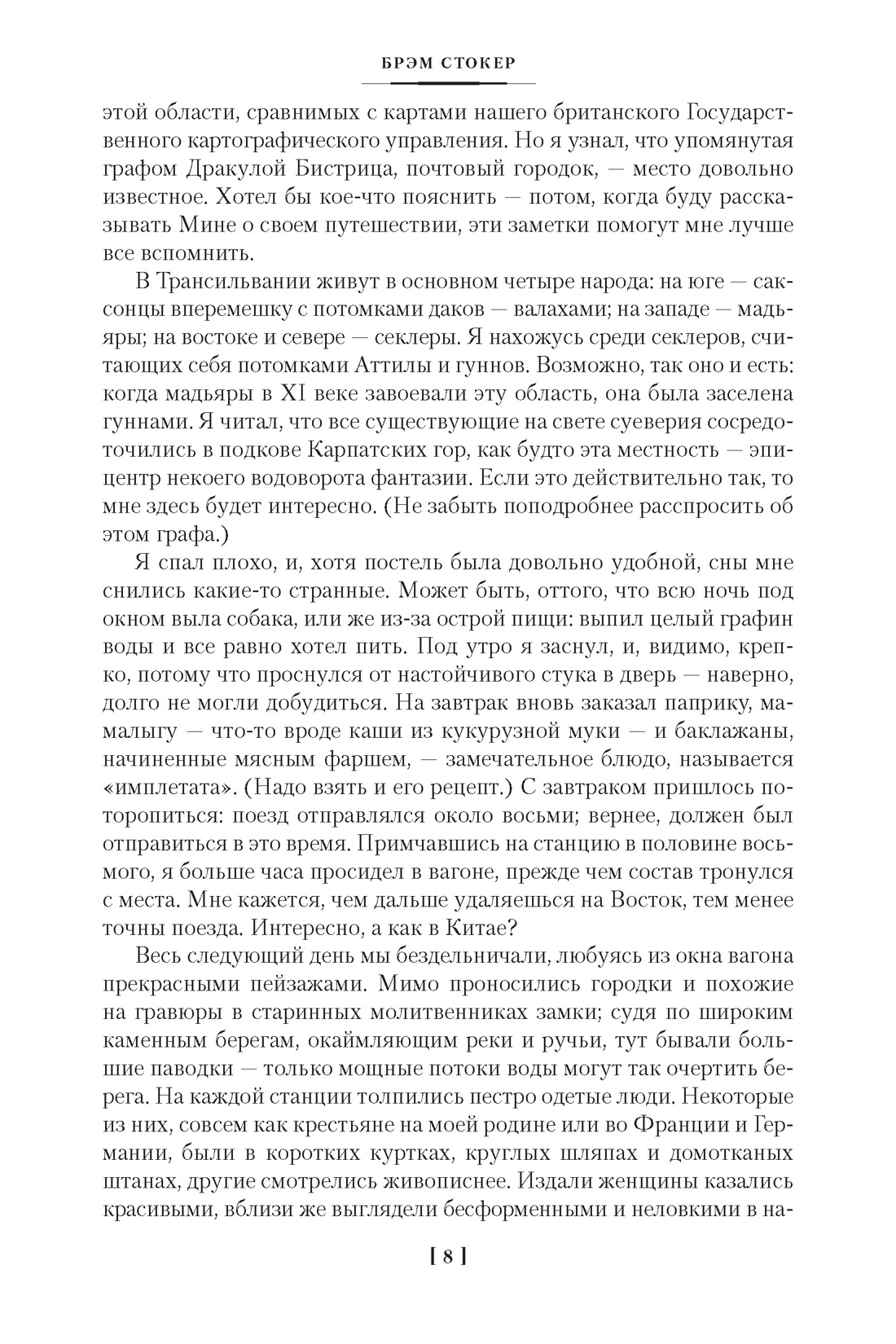 БРЭМ СТОКЕР

этой области, сравнимых с картами нашего британского Государственного картографического управления. Но я узнал, что упомянутая графом Дракулой Бистрица, почтовый городок, — место довольно известное. Хотел бы кое-что пояснить — потом, когда буду рассказывать Мине о своем путешествии, эти заметки помогут мне лучше все вспомнить.

В Трансильвании живут в основном четыре народа: на юге — саксонцы вперемешку с потомками даков — валахами; на западе — мадьяры; на востоке и севере — секлеры. Я нахожусь среди секлеров, считающих себя потомками Аттилы и гуннов. Возможно, так оно и есть: когда мадьяры в XI веке завоевали эту область, она была заселена гуннами. Я читал, что все существующие на свете суеверия сосредоточились в подкове Карпатских гор, как будто эта местность — эпицентр некоего водоворота фантазии. Если это действительно так, то мне здесь будет интересно. (Не забыть поподробнее расспросить об этом графа.)

Я спал плохо, и, хотя постель была довольно удобной, сны мне снились какие-то странные. Может быть, оттого, что всю ночь под окном выла собака, или же из-за острой пищи: выпил целый графин воды и все равно хотел пить. Под утро я заснул, и, видимо, крепко, потому что проснулся от настойчивого стука в дверь — наверно, долго не могли добудиться. На завтрак вновь заказал паприку, мамалыгу — что-то вроде каши из кукурузной муки — и баклажаны, начиненные мясным фаршем, — замечательное блюдо, называется «имплетата». (Надо взять и его рецепт.) С завтраком пришлось поторопиться: поезд отправлялся около восьми; вернее, должен был отправиться в это время. Примчавшись на станцию в половине восьмого, я больше часа просидел в вагоне, прежде чем состав тронулся с места. Мне кажется, чем дальше удаляешься на Восток, тем менее точны поезда. Интересно, а как в Китае?

Весь следующий день мы бездельничали, любуясь из окна вагона прекрасными пейзажами. Мимо проносились городки и похожие на гравюры в старинных молитвенниках замки; судя по широким каменным берегам, окаймляющим реки и ручьи, тут бывали большие паводки — только мощные потоки воды могут так очертить берега. На каждой станции толпились пестро одетые люди. Некоторые из них, совсем как крестьяне на моей родине или во Франции и Германии, были в коротких куртках, круглых шляпах и домотканых штанах, другие смотрелись живописнее. Издали женщины казались красивыми, вблизи же выглядели бесформенными и неловкими в на-

[ 8 ]